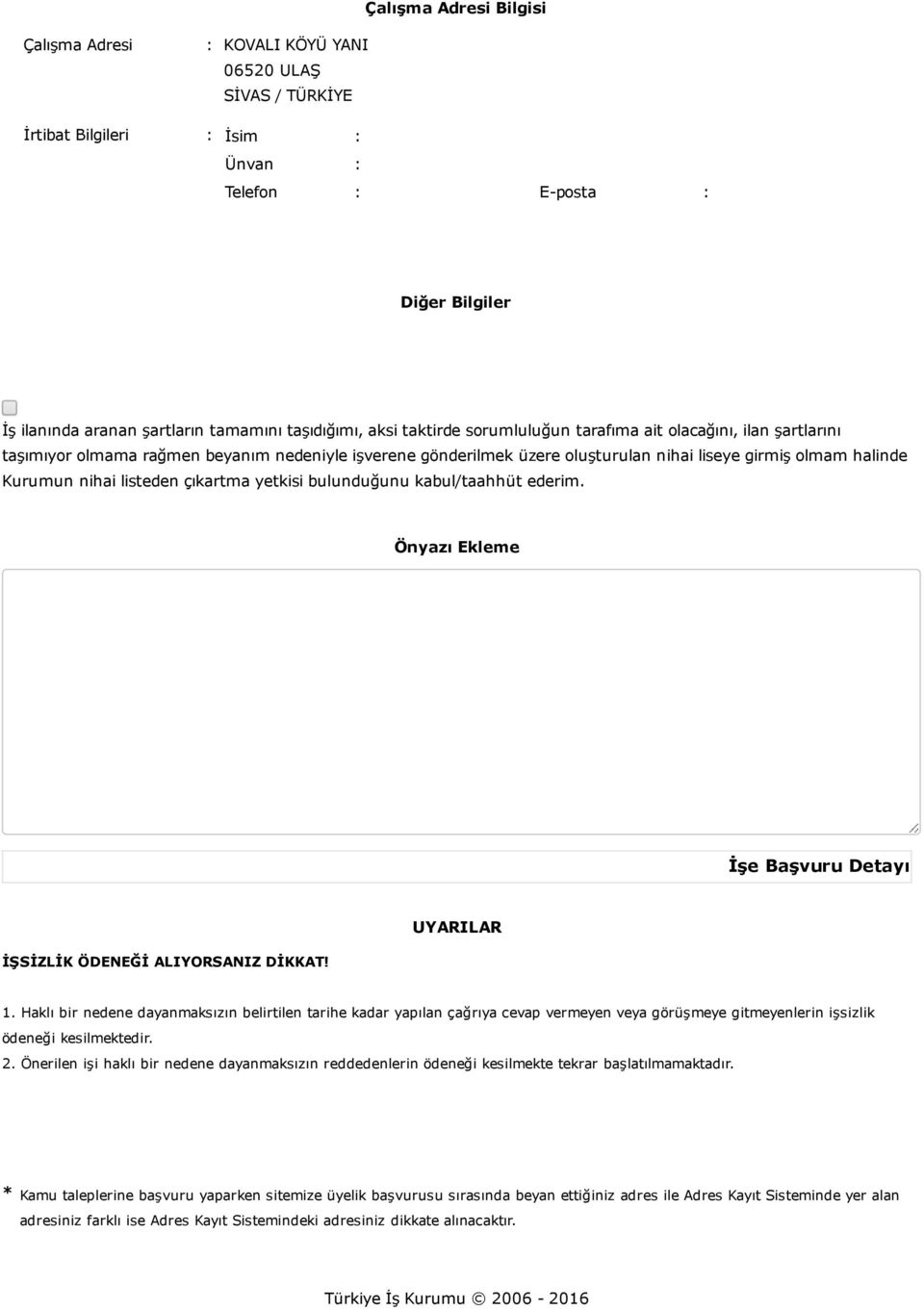 Çalışma Adresi Bilgisi

Çalışma Adresi : KOVALI KÖYÜ YANI 06520 ULAŞ SİVAS / TÜRKİYE

İrtibat Bilgileri : İsim :

Ünvan :

Telefon : E-posta :

Diğer Bilgiler

İş ilanında aranan şartların tamamını taşıdığımı, aksi taktirde sorumluluğun tarafıma ait olacağını, ilan şartlarını taşımıyor olmama rağmen beyanım nedeniyle işverene gönderilmek üzere oluşturulan nihai liseye girmiş olmam halinde Kurumun nihai listeden çıkartma yetkisi bulunduğunu kabul/taahhüt ederim.

Önyazı Ekleme

İşe Başvuru Detayı

UYARILAR

İŞSİZLİK ÖDENEĞİ ALIYORSANIZ DİKKAT!

1. Haklı bir nedene dayanmaksızın belirtilen tarihe kadar yapılan çağrıya cevap vermeyen veya görüşmeye gitmeyenlerin işsizlik ödeneği kesilmektedir.

2. Önerilen işi haklı bir nedene dayanmaksızın reddedenlerin ödeneği kesilmekte tekrar başlatılmamaktadır.

* Kamu taleplerine başvuru yaparken sitemize üyelik başvurusu sırasında beyan ettiğiniz adres ile Adres Kayıt Sisteminde yer alan adresiniz farklı ise Adres Kayıt Sistemindeki adresiniz dikkate alınacaktır.

Türkiye İş Kurumu © 2006 - 2016